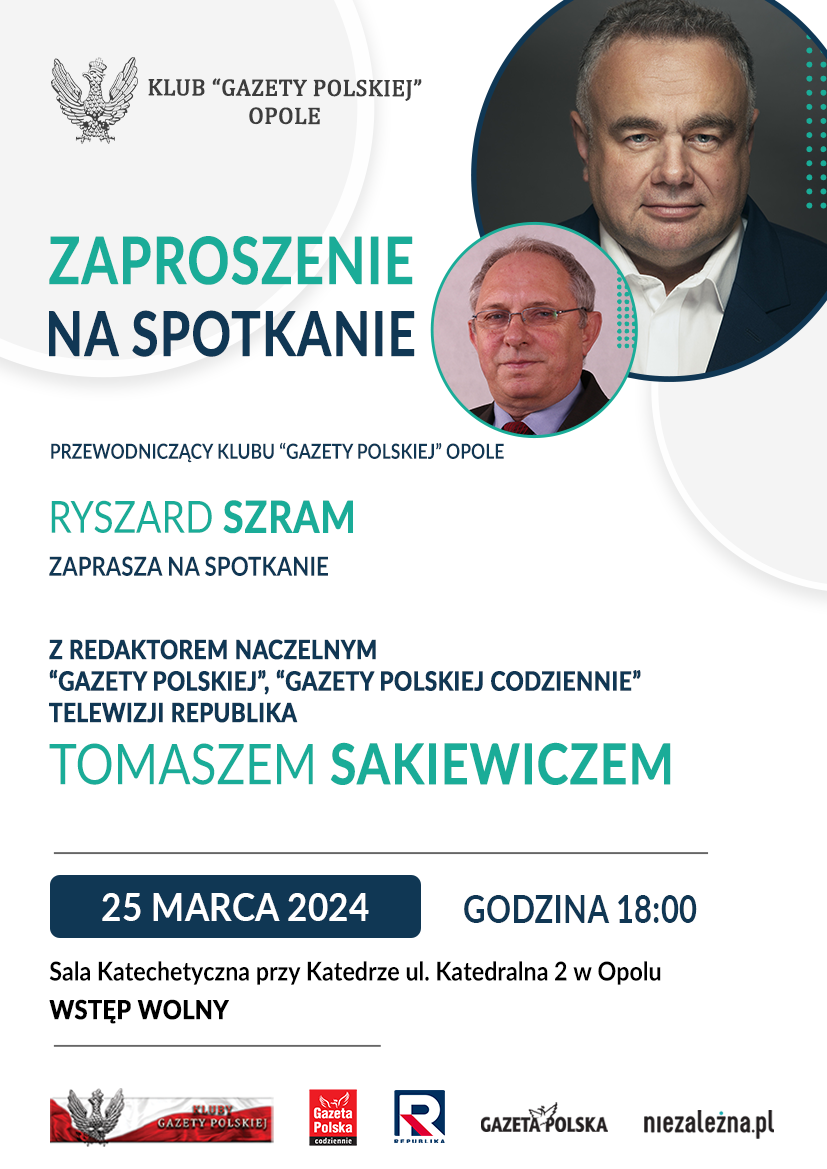 KLUB "GAZETY POLSKIEJ"
OPOLE

ZAPROSZENIE
NA SPOTKANIE

PRZEWODNICZĄCY KLUBU "GAZETY POLSKIEJ" OPOLE

RYSZARD SZRAM

ZAPRASZA NA SPOTKANIE

Z REDAKTOREM NACZELNYM
"GAZETY POLSKIEJ", "GAZETY POLSKIEJ CODZIENNIE"
TELEWIZJI REPUBLIKA

TOMASZEM SAKIEWICZEM

25 MARCA 2024

GODZINA 18:00

Sala Katechetyczna przy Katedrze ul. Katedralna 2 w Opolu

WSTĘP WOLNY

KLUBY GAZETY POLSKIEJ

Gazeta Polska codziennie

REPUBLIKA

GAZETA POLSKA

niezależna.pl